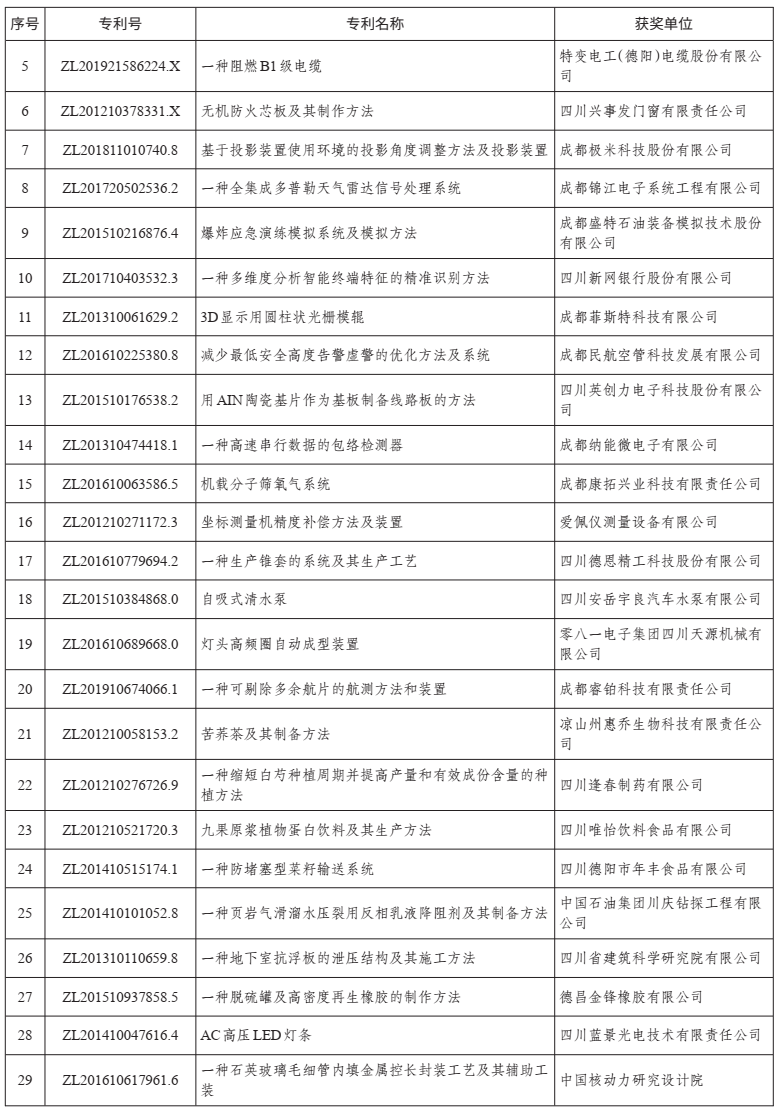 | 序号 | 专利号 | 专利名称 | 获奖单位 |
|---|---|---|---|
| 5 | ZL201921586224.X | 一种阻燃B1级电缆 | 特变电工(德阳)电缆股份有限公司 |
| 6 | ZL201210378331.X | 无机防火芯板及其制作方法 | 四川兴事发门窗有限责任公司 |
| 7 | ZL201811010740.8 | 基于投影装置使用环境的投影角度调整方法及投影装置 | 成都极米科技股份有限公司 |
| 8 | ZL201720502536.2 | 一种全集成多普勒天气雷达信号处理系统 | 成都锦江电子系统工程有限公司 |
| 9 | ZL201510216876.4 | 爆炸应急演练模拟系统及模拟方法 | 成都盛特石油装备模拟技术股份有限公司 |
| 10 | ZL201710403532.3 | 一种多维度分析智能终端特征的精准识别方法 | 四川新网银行股份有限公司 |
| 11 | ZL201310061629.2 | 3D显示用圆柱状光栅模辊 | 成都菲斯特科技有限公司 |
| 12 | ZL201610225380.8 | 减少最低安全高度告警虚警的优化方法及系统 | 成都民航空管科技发展有限公司 |
| 13 | ZL201510176538.2 | 用AIN陶瓷基片作为基板制备线路板的方法 | 四川英创力电子科技股份有限公司 |
| 14 | ZL201310474418.1 | 一种高速串行数据的包络检测器 | 成都纳能微电子有限公司 |
| 15 | ZL201610063586.5 | 机载分子筛氧气系统 | 成都康拓兴业科技有限责任公司 |
| 16 | ZL201210271172.3 | 坐标测量机精度补偿方法及装置 | 爱佩仪测量设备有限公司 |
| 17 | ZL201610779694.2 | 一种生产锥套的系统及其生产工艺 | 四川德恩精工科技股份有限公司 |
| 18 | ZL201510384868.0 | 自吸式清水泵 | 四川安岳宇良汽车水泵有限公司 |
| 19 | ZL201610689668.0 | 灯头高频圈自动成型装置 | 零八一电子集团四川天源机械有限公司 |
| 20 | ZL201910674066.1 | 一种可剔除多余航片的航测方法和装置 | 成都睿铂科技有限责任公司 |
| 21 | ZL201210058153.2 | 苦荞茶及其制备方法 | 凉山州惠乔生物科技有限责任公司 |
| 22 | ZL201210276726.9 | 一种缩短白芍种植周期并提高产量和有效成份含量的种植方法 | 四川逢春制药有限公司 |
| 23 | ZL201210521720.3 | 九果原浆植物蛋白饮料及其生产方法 | 四川唯怡饮料食品有限公司 |
| 24 | ZL201410515174.1 | 一种防堵塞型菜籽输送系统 | 四川德阳市年丰食品有限公司 |
| 25 | ZL201410101052.8 | 一种页岩气滑溜水压裂用反相乳液降阻剂及其制备方法 | 中国石油集团川庆钻探工程有限公司 |
| 26 | ZL201310110659.8 | 一种地下室抗浮板的泄压结构及其施工方法 | 四川省建筑科学研究院有限公司 |
| 27 | ZL201510937858.5 | 一种脱硫罐及高密度再生橡胶的制作方法 | 德昌金锋橡胶有限公司 |
| 28 | ZL201410047616.4 | AC高压LED灯条 | 四川蓝景光电技术有限责任公司 |
| 29 | ZL201610617961.6 | 一种石英玻璃毛细管内填金属控长封装工艺及其辅助工装 | 中国核动力研究设计院 |